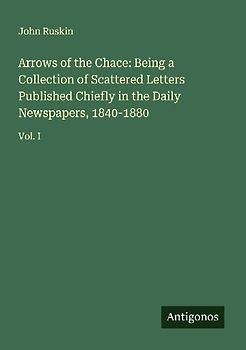 John Ruskin

Arrows of the Chace: Being a Collection of Scattered Letters Published Chiefly in the Daily Newspapers, 1840-1880

Vol. 1

Antigonos